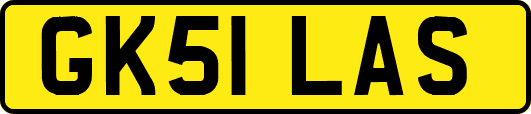 GK51 LAS